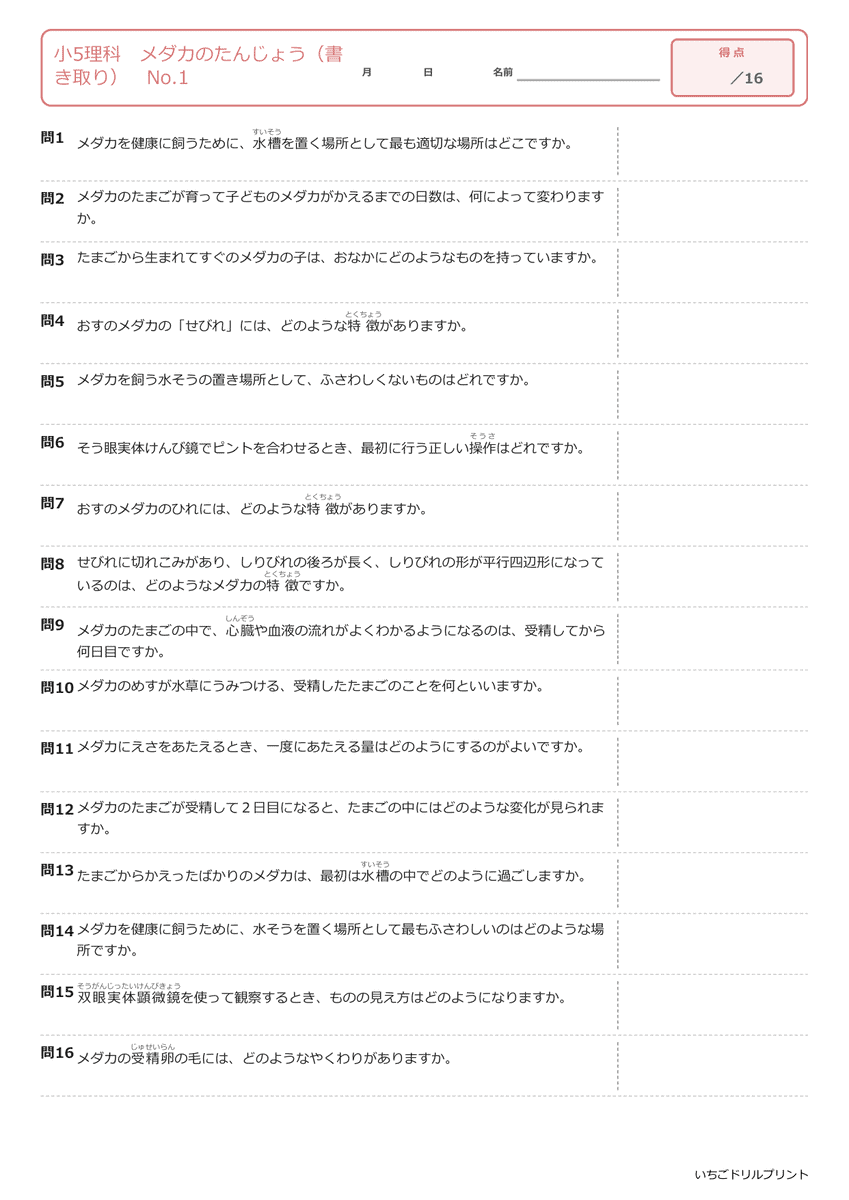 小5理科　メダカのたんじょう（書き取り）　No.1

月　　日　　名前

得点
／16

問1　メダカを健康に飼うために、水槽（すいそう）を置く場所として最も適切な場所はどこですか。

問2　メダカのたまごが育って子どものメダカがかえるまでの日数は、何によって変わりますか。

問3　たまごから生まれてすぐのメダカの子は、おなかにどのようなものを持っていますか。

問4　おすのメダカの「せびれ」には、どのような特徴（とくちょう）がありますか。

問5　メダカを飼う水そうの置き場所として、ふさわしくないものはどれですか。

問6　そう眼実体けんび鏡でピントを合わせるとき、最初に行う正しい操作（そうさ）はどれですか。

問7　おすのメダカのひれには、どのような特徴（とくちょう）がありますか。

問8　せびれに切れこみがあり、しりびれの後ろが長く、しりびれの形が平行四辺形になっているのは、どのようなメダカの特徴（とくちょう）ですか。

問9　メダカのたまごの中で、心臓（しんぞう）や血液の流れがよくわかるようになるのは、受精してから何日目ですか。

問10　メダカのめすが水草にうみつける、受精したたまごのことを何といいますか。

問11　メダカにえさをあたえるとき、一度にあたえる量はどのようにするのがよいですか。

問12　メダカのたまごが受精して２日目になると、たまごの中にはどのような変化が見られますか。

問13　たまごからかえったばかりのメダカは、最初は水槽（すいそう）の中でどのように過ごしますか。

問14　メダカを健康に飼うために、水そうを置く場所として最もふさわしいのはどのような場所ですか。

問15　双眼実体顕微鏡（そうがんじったいけんびきょう）を使って観察するとき、ものの見え方はどのようになりますか。

問16　メダカの受精卵（じゅせいらん）の毛には、どのようなやくわりがありますか。

いちごドリルプリント